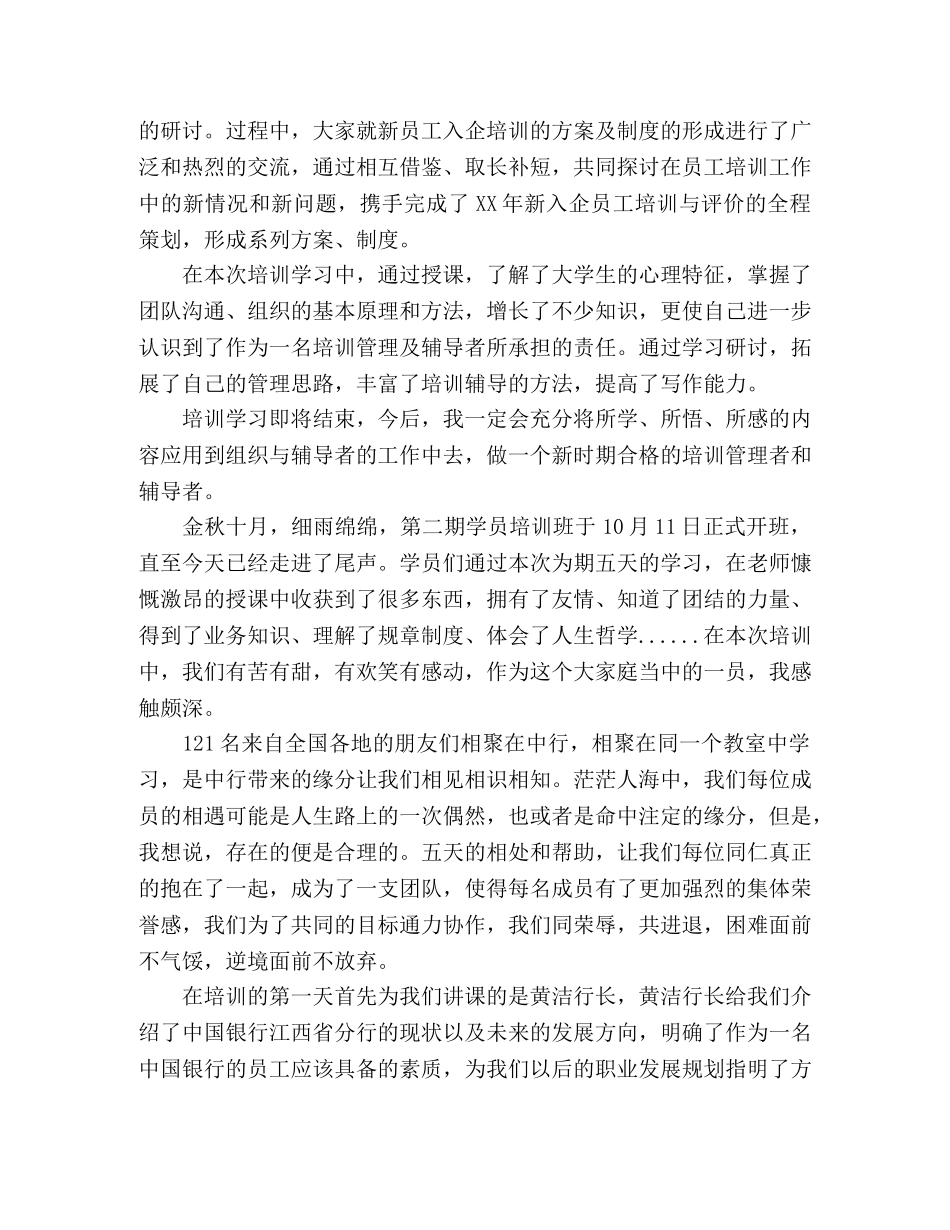 的研讨。过程中，大家就新员工入企培训的方案及制度的形成进行了广泛和热烈的交流，通过相互借鉴、取长补短，共同探讨在员工培训工作中的新情况和新问题，携手完成了 XX 年新入企员工培训与评价的全程策划，形成系列方案、制度。

在本次培训学习中，通过授课，了解了大学生的心理特征，掌握了团队沟通、组织的基本原理和方法，增长了不少知识，更使自己进一步认识到了作为一名培训管理及辅导者所承担的责任。通过学习研讨，拓展了自己的管理思路，丰富了培训辅导的方法，提高了写作能力。

培训学习即将结束，今后，我一定会充分将所学、所悟、所感的内容应用到组织与辅导者的工作中去，做一个新时期合格的培训管理者和辅导者。

金秋十月，细雨绵绵，第二期学员培训班于 10 月 11 日正式开班，直至今天已经走进了尾声。学员们通过本次为期五天的学习，在老师慷慨激昂的授课中收获到了很多东西，拥有了友情、知道了团结的力量、得到了业务知识、理解了规章制度、体会了人生哲学......在本次培训中，我们有苦有甜，有欢笑有感动，作为这个大家庭当中的一员，我感触颇深。

121 名来自全国各地的朋友们相聚在中行，相聚在同一个教室中学习，是中行带来的缘分让我们相见相识相知。茫茫人海中，我们每位成员的相遇可能是人生路上的一次偶然，也或者是命中注定的缘分，但是，我想说，存在的便是合理的。五天的相处和帮助，让我们每位同仁真正的抱在了一起，成为了一支团队，使得每名成员有了更加强烈的集体荣誉感，我们为了共同的目标通力协作，我们同荣辱，共进退，困难面前不气馁，逆境面前不放弃。

在培训的第一天首先为我们讲课的是黄洁行长，黄洁行长给我们介绍了中国银行江西省分行的现状以及未来的发展方向，明确了作为一名中国银行的员工应该具备的素质，为我们以后的职业发展规划指明了方